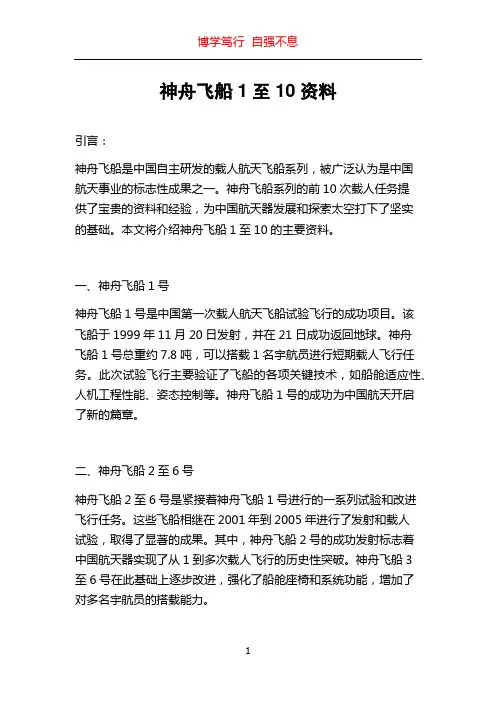 博学笃行 自强不息

神舟飞船 1 至 10 资料

引言：

神舟飞船是中国自主研发的载人航天飞船系列，被广泛认为是中国航天事业的标志性成果之一。神舟飞船系列的前 10 次载人任务提供了宝贵的资料和经验，为中国航天器发展和探索太空打下了坚实的基础。本文将介绍神舟飞船 1 至 10 的主要资料。

一、神舟飞船 1 号

神舟飞船 1 号是中国第一次载人航天飞船试验飞行的成功项目。该飞船于 1999 年 11 月 20 日发射，并在 21 日成功返回地球。神舟飞船 1 号总重约 7.8 吨，可以搭载 1 名宇航员进行短期载人飞行任务。此次试验飞行主要验证了飞船的各项关键技术，如船舱适应性、人机工程性能、姿态控制等。神舟飞船 1 号的成功为中国航天开启了新的篇章。

二、神舟飞船 2 至 6 号

神舟飞船 2 至 6 号是紧接着神舟飞船 1 号进行的一系列试验和改进飞行任务。这些飞船相继在 2001 年到 2005 年进行了发射和载人试验，取得了显著的成果。其中，神舟飞船 2 号的成功发射标志着中国航天器实现了从 1 到多次载人飞行的历史性突破。神舟飞船 3 至 6 号在此基础上逐步改进，强化了船舱座椅和系统功能，增加了对多名宇航员的搭载能力。

1